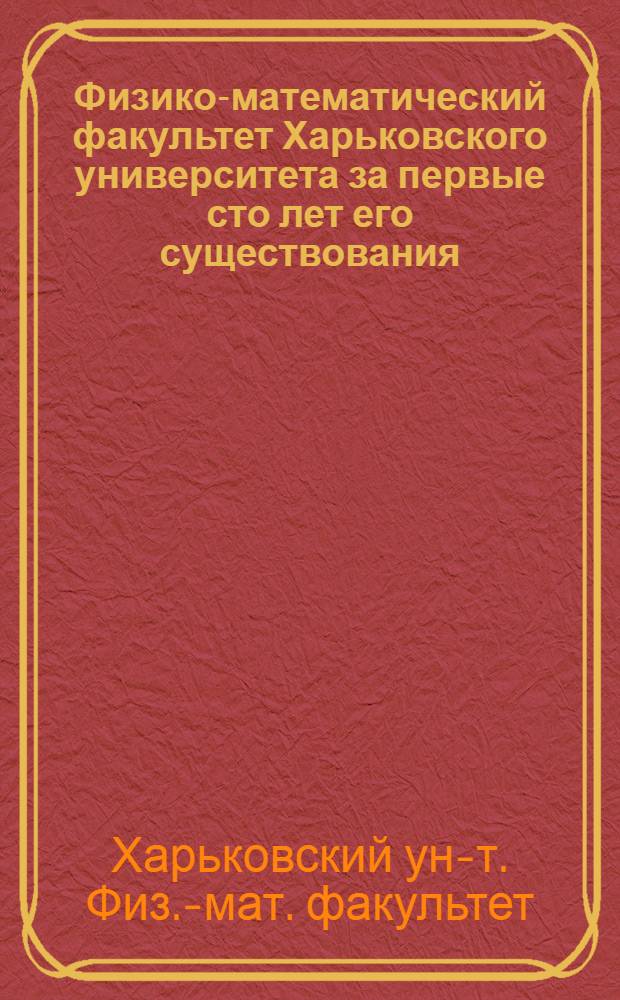 Физико-математический факультет Харьковского университета за первые сто лет его существования

Харьковский ун-т. Физ.-мат. факультет